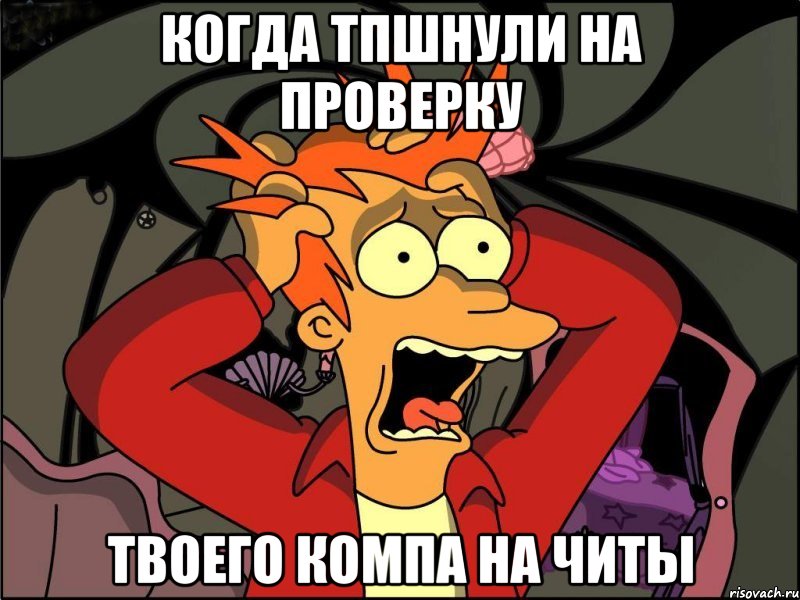 КОГДА ТПШНУЛИ НА ПРОВЕРКУ

ТВОЕГО КОМПА НА ЧИТЫ

risovach.ru